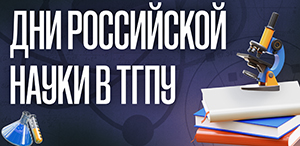 ДНИ РОССИЙСКОЙ НАУКИ В ТГПУ